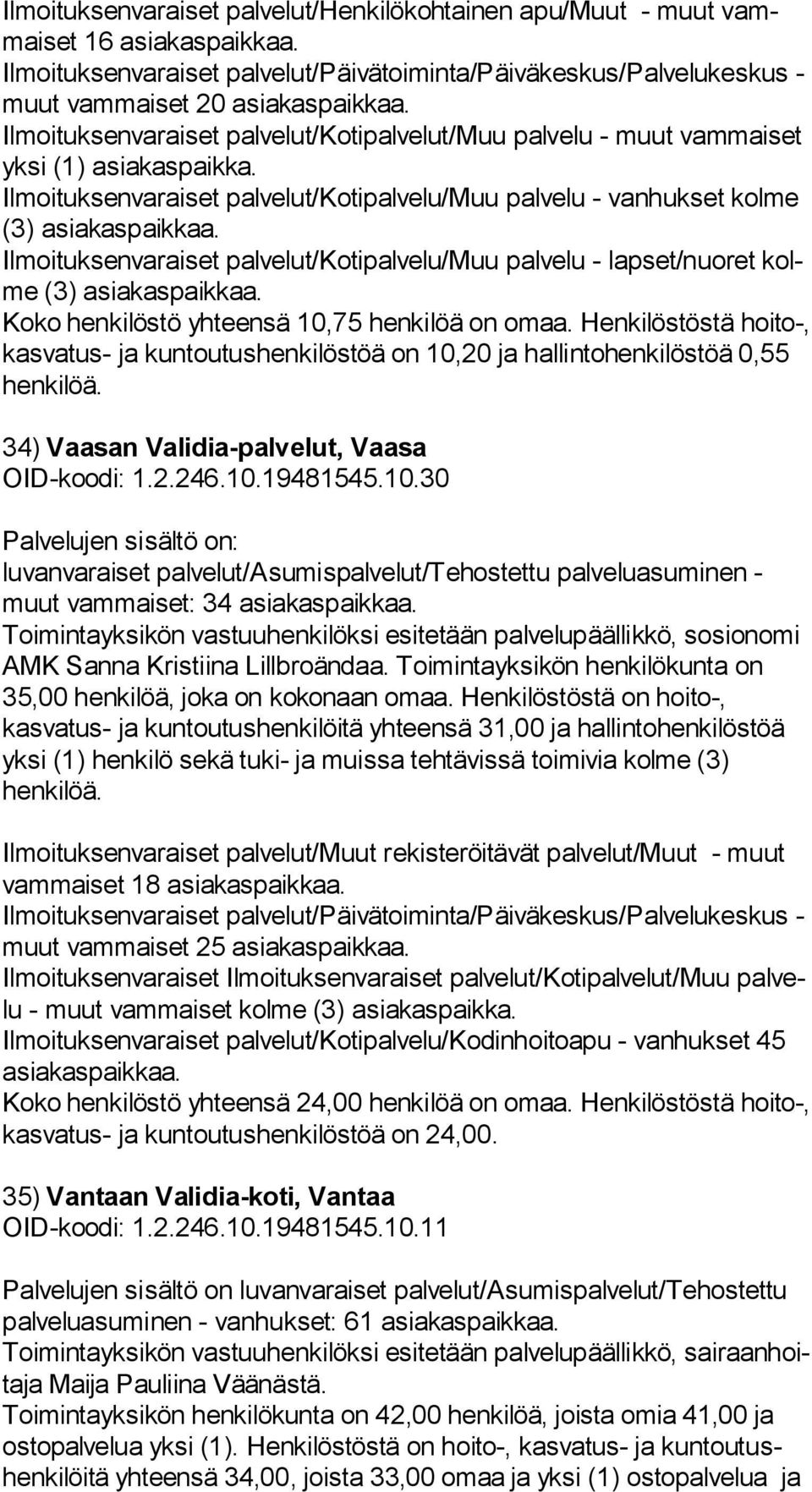 Ilmoituksenvaraiset palvelut/Henkilökohtainen apu/Muut - muut vammaiset 16 asiakaspaikkaa.
Ilmoituksenvaraiset palvelut/Päivätoiminta/Päiväkeskus/Palvelukeskus - muut vammaiset 20 asiakaspaikkaa.
Ilmoituksenvaraiset palvelut/Kotipalvelut/Muu palvelu - muut vammaiset yksi (1) asiakaspaikka.
Ilmoituksenvaraiset palvelut/Kotipalvelu/Muu palvelu - vanhukset kolme (3) asiakaspaikkaa.
Ilmoituksenvaraiset palvelut/Kotipalvelu/Muu palvelu - lapset/nuoret kolme (3) asiakaspaikkaa.
Koko henkilöstö yhteensä 10,75 henkilöä on omaa. Henkilöstöstä hoito-, kasvatus- ja kuntoutushenkilöstöä on 10,20 ja hallintohenkilöstöä 0,55 henkilöä.

34) Vaasan Validia-palvelut, Vaasa
OID-koodi: 1.2.246.10.19481545.10.30

Palvelujen sisältö on:
luvanvaraiset palvelut/Asumispalvelut/Tehostettu palveluasuminen - muut vammaiset: 34 asiakaspaikkaa.
Toimintayksikön vastuuhenkilöksi esitetään palvelupäällikkö, sosionomi AMK Sanna Kristiina Lillbroändaa. Toimintayksikön henkilökunta on 35,00 henkilöä, joka on kokonaan omaa. Henkilöstöstä on hoito-, kasvatus- ja kuntoutushenkilöitä yhteensä 31,00 ja hallintohenkilöstöä yksi (1) henkilö sekä tuki- ja muissa tehtävissä toimivia kolme (3) henkilöä.

Ilmoituksenvaraiset palvelut/Muut rekisteröitävät palvelut/Muut - muut vammaiset 18 asiakaspaikkaa.
Ilmoituksenvaraiset palvelut/Päivätoiminta/Päiväkeskus/Palvelukeskus - muut vammaiset 25 asiakaspaikkaa.
Ilmoituksenvaraiset Ilmoituksenvaraiset palvelut/Kotipalvelut/Muu palvelu - muut vammaiset kolme (3) asiakaspaikka.
Ilmoituksenvaraiset palvelut/Kotipalvelu/Kodinhoitoapu - vanhukset 45 asiakaspaikkaa.
Koko henkilöstö yhteensä 24,00 henkilöä on omaa. Henkilöstöstä hoito-, kasvatus- ja kuntoutushenkilöstöä on 24,00.

35) Vantaan Validia-koti, Vantaa
OID-koodi: 1.2.246.10.19481545.10.11

Palvelujen sisältö on luvanvaraiset palvelut/Asumispalvelut/Tehostettu palveluasuminen - vanhukset: 61 asiakaspaikkaa.
Toimintayksikön vastuuhenkilöksi esitetään palvelupäällikkö, sairaanhoitaja Maija Pauliina Väänästä.
Toimintayksikön henkilökunta on 42,00 henkilöä, joista omia 41,00 ja ostopalvelua yksi (1). Henkilöstöstä on hoito-, kasvatus- ja kuntoutushenkilöitä yhteensä 34,00, joista 33,00 omaa ja yksi (1) ostopalvelua ja